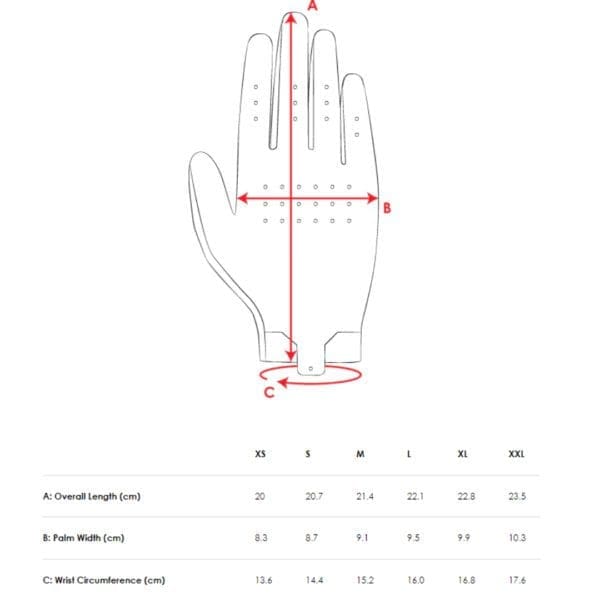 A

B

C

| | XS | S | M | L | XL | XXL |
|---|---|---|---|---|---|---|
| A: Overall Length (cm) | 20 | 20.7 | 21.4 | 22.1 | 22.8 | 23.5 |
| B: Palm Width (cm) | 8.3 | 8.7 | 9.1 | 9.5 | 9.9 | 10.3 |
| C: Wrist Circumference (cm) | 13.6 | 14.4 | 15.2 | 16.0 | 16.8 | 17.6 |